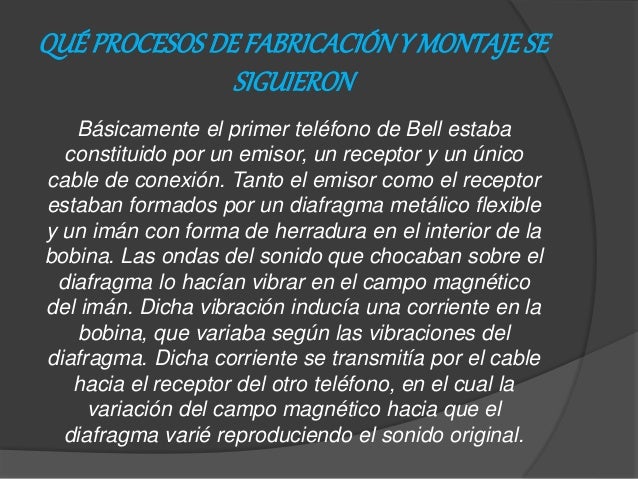 QUÉ PROCESOS DE FABRICACIÓN Y MONTAJE SE SIGUIERON

Básicamente el primer teléfono de Bell estaba constituido por un emisor, un receptor y un único cable de conexión. Tanto el emisor como el receptor estaban formados por un diafragma metálico flexible y un imán con forma de herradura en el interior de la bobina. Las ondas del sonido que chocaban sobre el diafragma lo hacían vibrar en el campo magnético del imán. Dicha vibración inducía una corriente en la bobina, que variaba según las vibraciones del diafragma. Dicha corriente se transmitía por el cable hacia el receptor del otro teléfono, en el cual la variación del campo magnético hacia que el diafragma varié reproduciendo el sonido original.